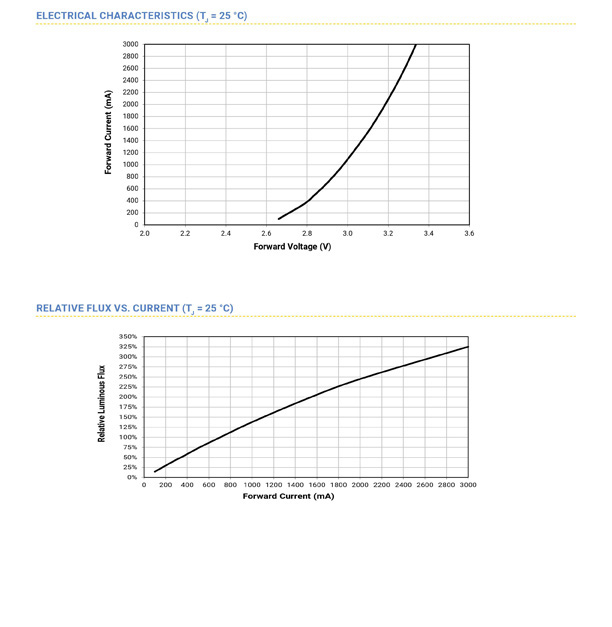 ELECTRICAL CHARACTERISTICS ($T_J$ = 25 °C)

Forward Current (mA)

3000
2800
2600
2400
2200
2000
1800
1600
1400
1200
1000
800
600
400
200
0

2.0 2.2 2.4 2.6 2.8 3.0 3.2 3.4 3.6

Forward Voltage (V)

RELATIVE FLUX VS. CURRENT ($T_J$ = 25 °C)

Relative Luminous Flux

350%
325%
300%
275%
250%
225%
200%
175%
150%
125%
100%
75%
50%
25%
0%

0 200 400 600 800 1000 1200 1400 1600 1800 2000 2200 2400 2600 2800 3000

Forward Current (mA)